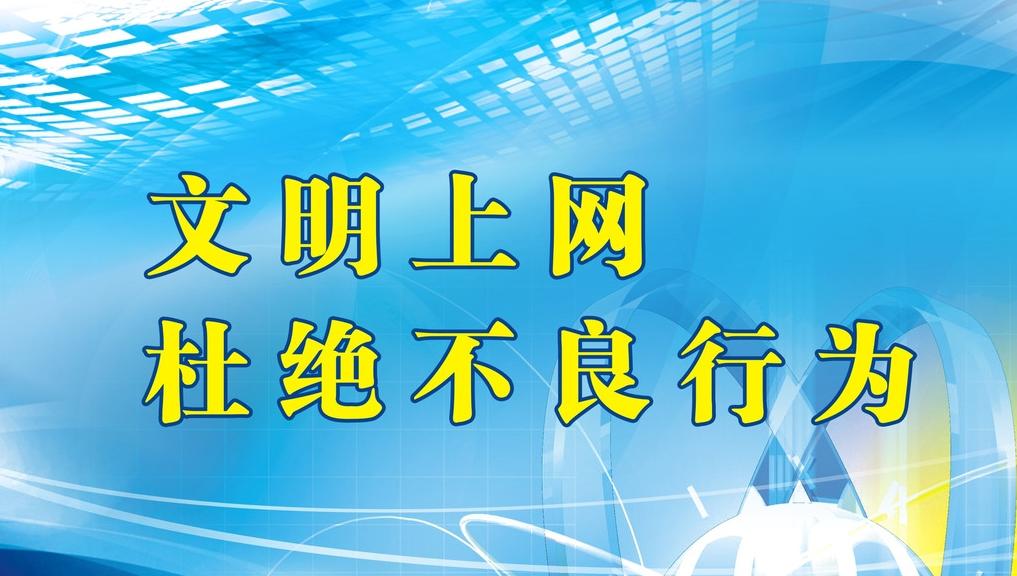 文明上网
杜绝不良行为